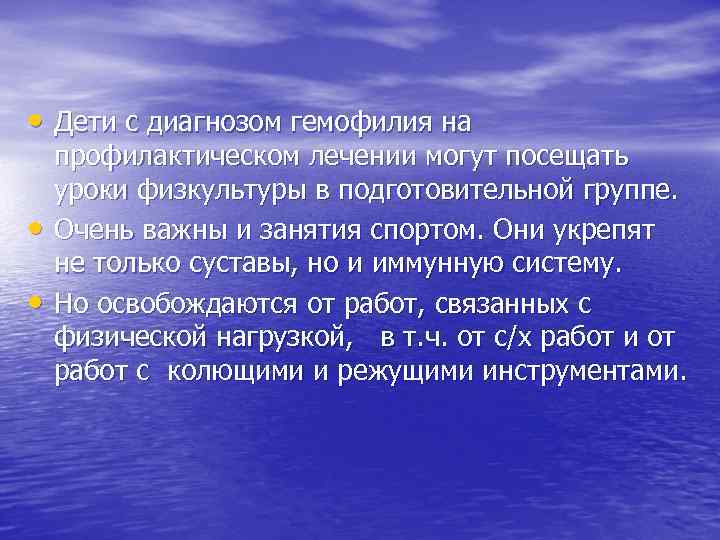 • Дети с диагнозом гемофилия на профилактическом лечении могут посещать уроки физкультуры в подготовительной группе.
• Очень важны и занятия спортом. Они укрепят не только суставы, но и иммунную систему.
• Но освобождаются от работ, связанных с физической нагрузкой, в т.ч. от с/х работ и от работ с колющими и режущими инструментами.